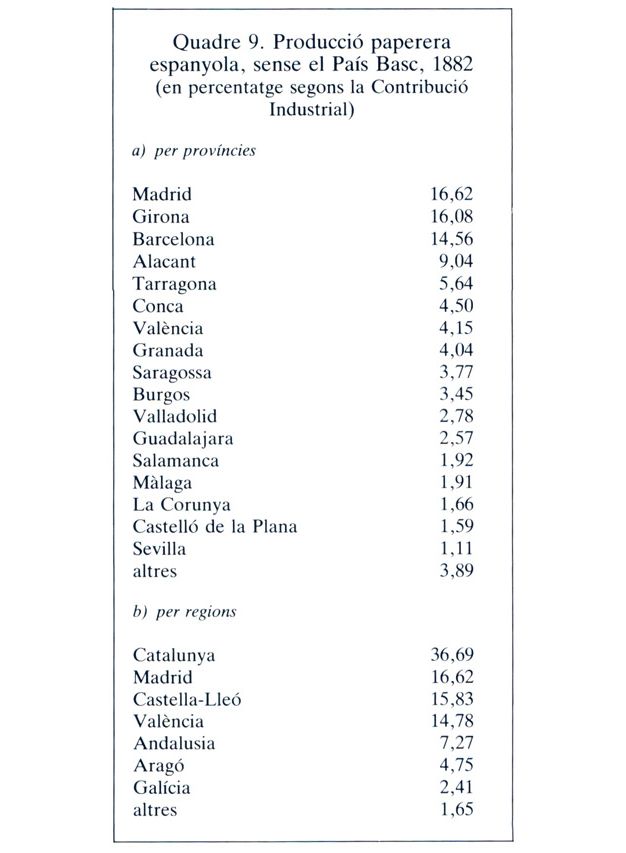 Quadre 9. Producció paperera espanyola, sense el País Basc, 1882 (en percentatge segons la Contribució Industrial)

a) per províncies

| | |
|---|---|
| Madrid | 16,62 |
| Girona | 16,08 |
| Barcelona | 14,56 |
| Alacant | 9,04 |
| Tarragona | 5,64 |
| Conca | 4,50 |
| València | 4,15 |
| Granada | 4,04 |
| Saragossa | 3,77 |
| Burgos | 3,45 |
| Valladolid | 2,78 |
| Guadalajara | 2,57 |
| Salamanca | 1,92 |
| Màlaga | 1,91 |
| La Corunya | 1,66 |
| Castelló de la Plana | 1,59 |
| Sevilla | 1,11 |
| altres | 3,89 |

b) per regions

| | |
|---|---|
| Catalunya | 36,69 |
| Madrid | 16,62 |
| Castella-Lleó | 15,83 |
| València | 14,78 |
| Andalusia | 7,27 |
| Aragó | 4,75 |
| Galícia | 2,41 |
| altres | 1,65 |